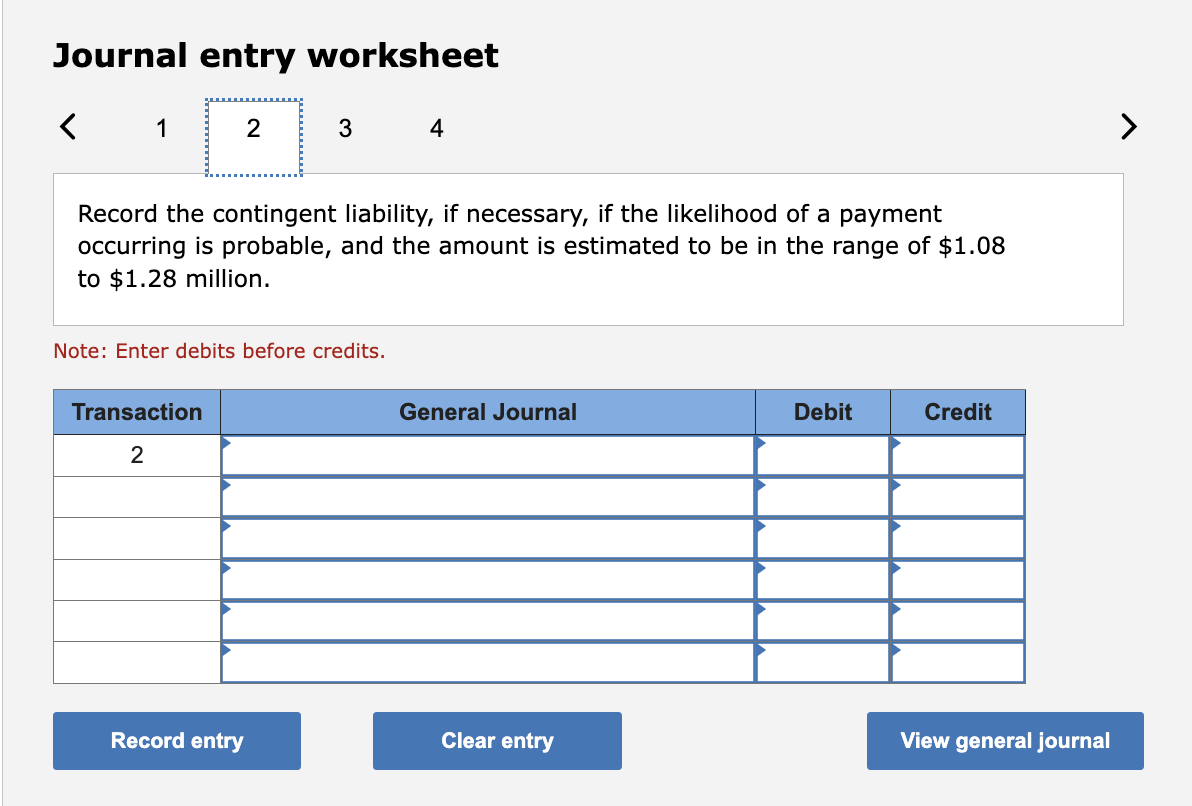 Journal entry worksheet

< 1 2 3 4 >

Record the contingent liability, if necessary, if the likelihood of a payment occurring is probable, and the amount is estimated to be in the range of \$1.08 to \$1.28 million.

Note: Enter debits before credits.

| Transaction | General Journal | Debit | Credit |
|---|---|---|---|
| 2 | | | |
| | | | |
| | | | |
| | | | |
| | | | |
| | | | |

Record entry Clear entry View general journal